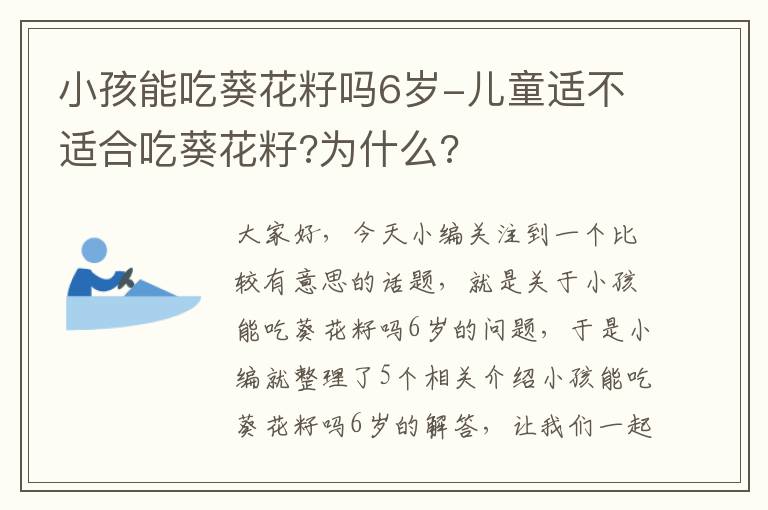 小孩能吃葵花籽吗6岁-儿童适不适合吃葵花籽?为什么?

大家好，今天小编关注到一个比较有意思的话题，就是关于小孩能吃葵花籽吗6岁的问题，于是小编就整理了5个相关介绍小孩能吃葵花籽吗6岁的解答，让我们一起